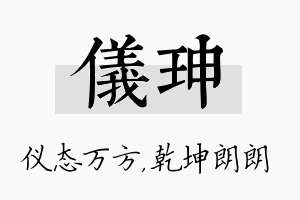 儀珅

仪态万方,乾坤朗朗